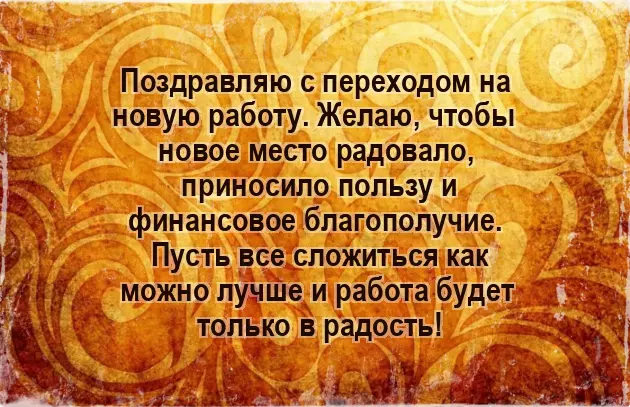 Поздравляю с переходом на новую работу. Желаю, чтобы новое место радовало, приносило пользу и финансовое благополучие. Пусть все сложиться как можно лучше и работа будет только в радость!